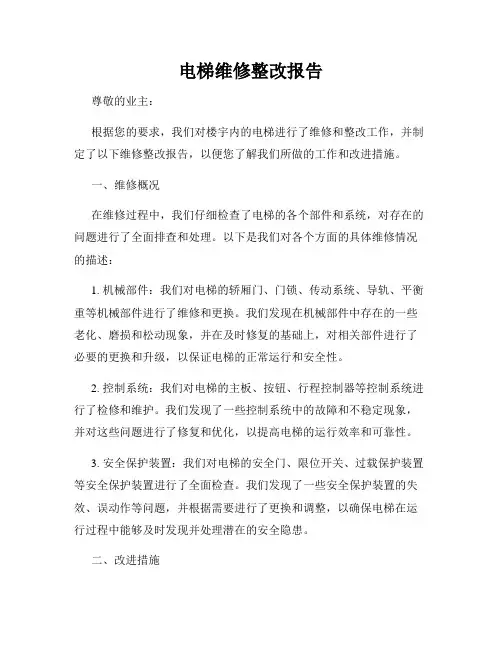 电梯维修整改报告

尊敬的业主：

根据您的要求，我们对楼宇内的电梯进行了维修和整改工作，并制定了以下维修整改报告，以便您了解我们所做的工作和改进措施。

一、维修概况

在维修过程中，我们仔细检查了电梯的各个部件和系统，对存在的问题进行了全面排查和处理。以下是我们对各个方面的具体维修情况的描述：

1. 机械部件：我们对电梯的轿厢门、门锁、传动系统、导轨、平衡重等机械部件进行了维修和更换。我们发现在机械部件中存在的一些老化、磨损和松动现象，并在及时修复的基础上，对相关部件进行了必要的更换和升级，以保证电梯的正常运行和安全性。

2. 控制系统：我们对电梯的主板、按钮、行程控制器等控制系统进行了检修和维护。我们发现了一些控制系统中的故障和不稳定现象，并对这些问题进行了修复和优化，以提高电梯的运行效率和可靠性。

3. 安全保护装置：我们对电梯的安全门、限位开关、过载保护装置等安全保护装置进行了全面检查。我们发现了一些安全保护装置的失效、误动作等问题，并根据需要进行了更换和调整，以确保电梯在运行过程中能够及时发现并处理潜在的安全隐患。

二、改进措施